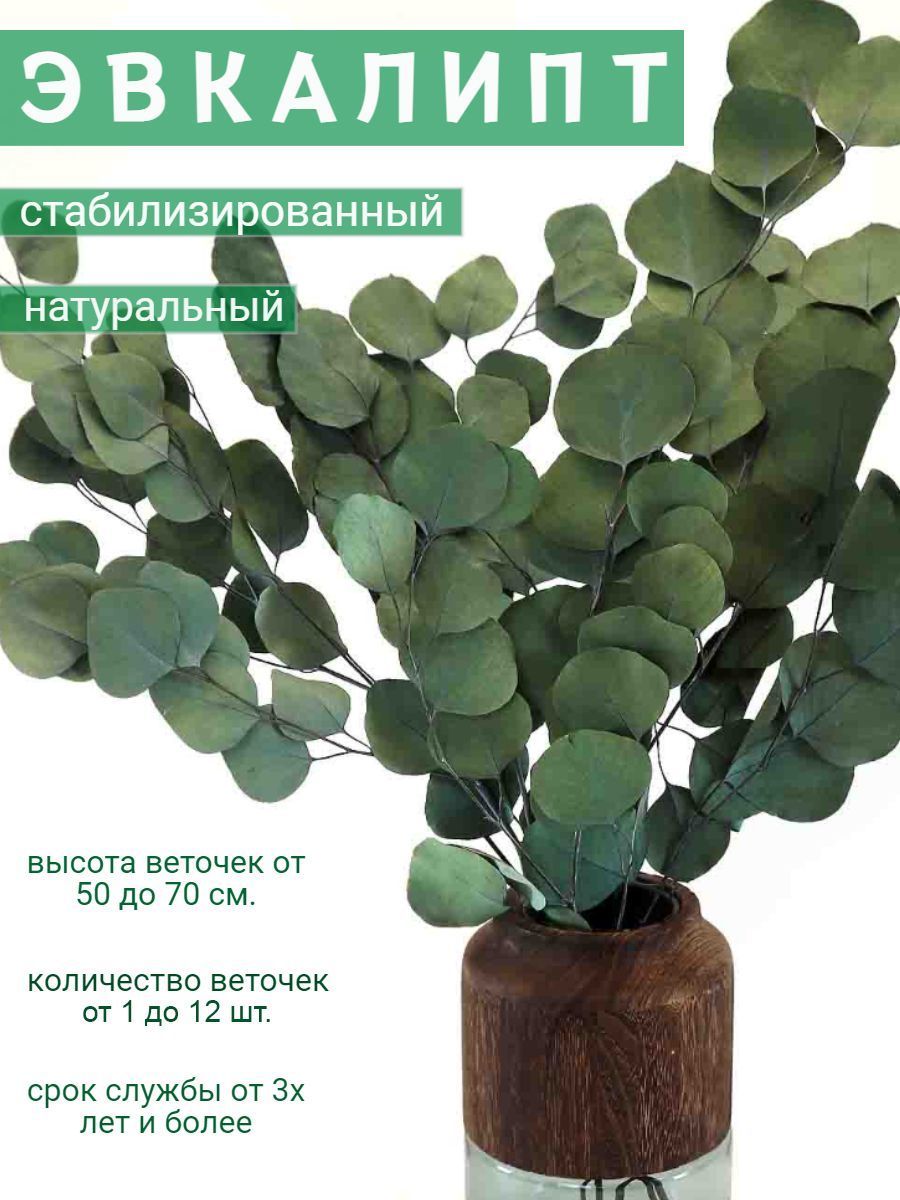 ЭВКАЛИПТ

стабилизированный

натуральный

высота веточек от 50 до 70 см.

количество веточек от 1 до 12 шт.

срок службы от 3х лет и более